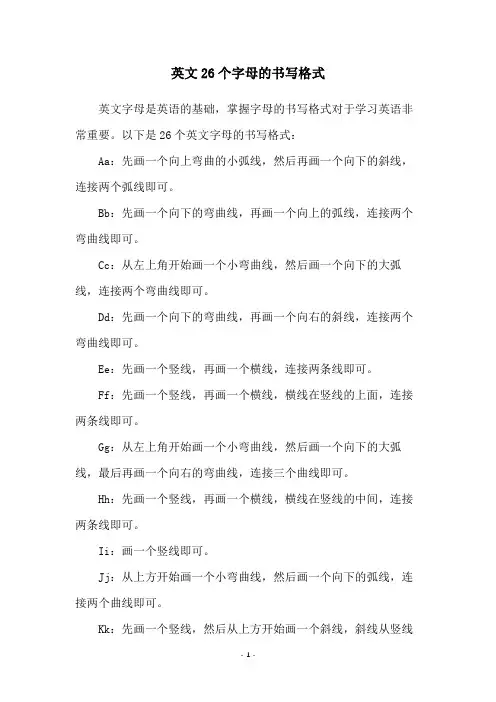 英文26个字母的书写格式

英文字母是英语的基础，掌握字母的书写格式对于学习英语非常重要。以下是26个英文字母的书写格式：

Aa：先画一个向上弯曲的小弧线，然后再画一个向下的斜线，连接两个弧线即可。

Bb：先画一个向下的弯曲线，再画一个向上的弧线，连接两个弯曲线即可。

Cc：从左上角开始画一个小弯曲线，然后画一个向下的大弧线，连接两个弯曲线即可。

Dd：先画一个向下的弯曲线，再画一个向右的斜线，连接两个弯曲线即可。

Ee：先画一个竖线，再画一个横线，连接两条线即可。

Ff：先画一个竖线，再画一个横线，横线在竖线的上面，连接两条线即可。

Gg：从左上角开始画一个小弯曲线，然后画一个向下的大弧线，最后再画一个向右的弯曲线，连接三个曲线即可。

Hh：先画一个竖线，再画一个横线，横线在竖线的中间，连接两条线即可。

Ii：画一个竖线即可。

Jj：从上方开始画一个小弯曲线，然后画一个向下的弧线，连接两个曲线即可。

Kk：先画一个竖线，然后从上方开始画一个斜线，斜线从竖线

- 1 -